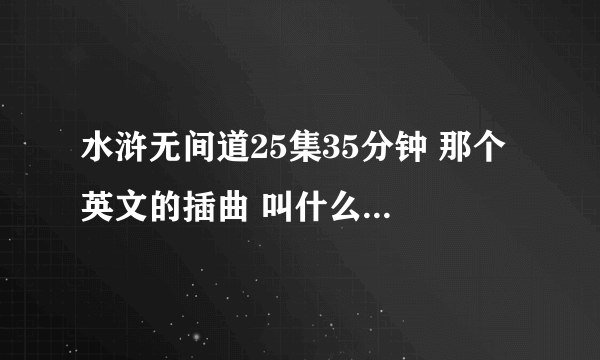 水浒无间道25集35分钟 那个英文的插曲 叫什么...